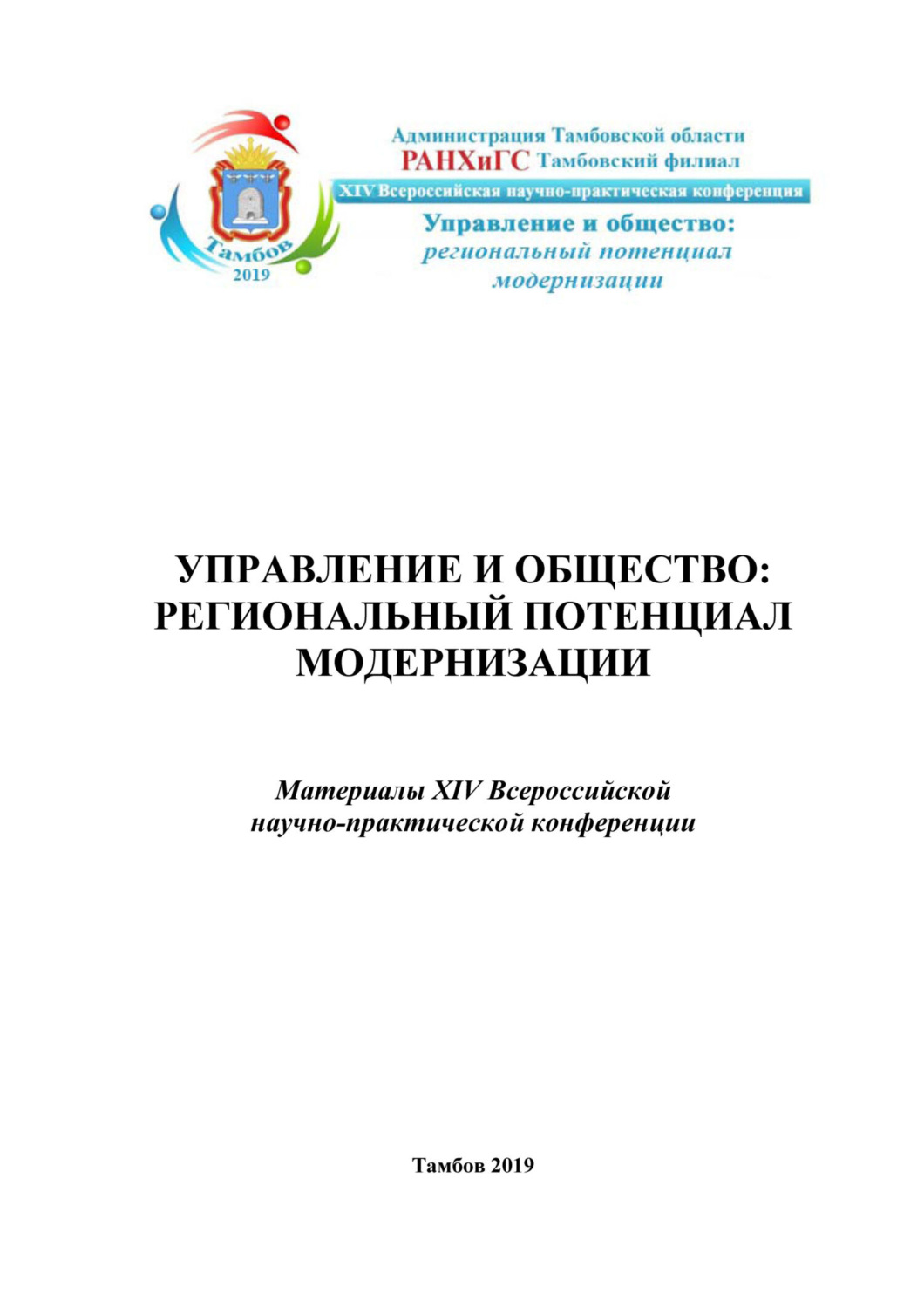 Тамбов
2019

Администрация Тамбовской области
РАНХиГС Тамбовский филиал
XIV Всероссийская научно-практическая конференция
Управление и общество:
региональный потенциал
модернизации

УПРАВЛЕНИЕ И ОБЩЕСТВО:
РЕГИОНАЛЬНЫЙ ПОТЕНЦИАЛ
МОДЕРНИЗАЦИИ

Материалы XIV Всероссийской
научно-практической конференции

Тамбов 2019